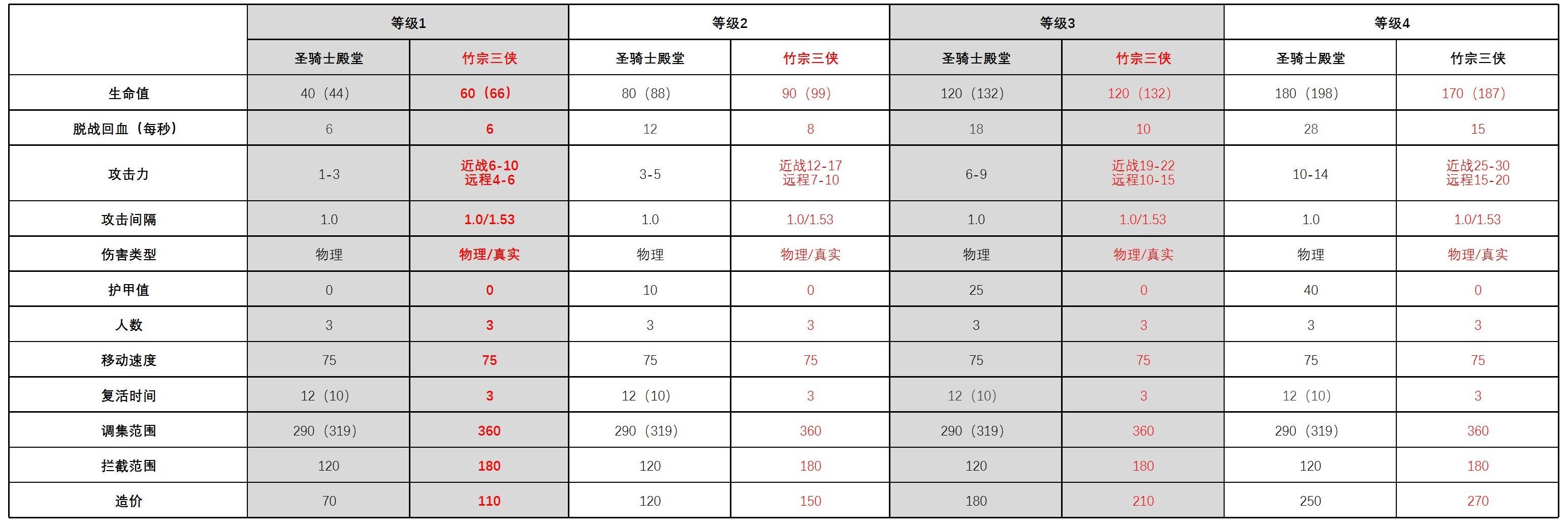 |  | 等级1 |  | 等级2 |  | 等级3 |  | 等级4 |  |
|---|---|---|---|---|---|---|---|---|
|  | 圣骑士殿堂 | 竹宗三侠 | 圣骑士殿堂 | 竹宗三侠 | 圣骑士殿堂 | 竹宗三侠 | 圣骑士殿堂 | 竹宗三侠 |
| 生命值 | 40（44） | 60（66） | 80（88） | 90（99） | 120（132） | 120（132） | 180（198） | 170（187） |
| 脱战回血（每秒） | 6 | 6 | 12 | 8 | 18 | 10 | 28 | 15 |
| 攻击力 | 1-3 | 近战6-10 远程4-6 | 3-5 | 近战12-17 远程7-10 | 6-9 | 近战19-22 远程10-15 | 10-14 | 近战25-30 远程15-20 |
| 攻击间隔 | 1.0 | 1.0/1.53 | 1.0 | 1.0/1.53 | 1.0 | 1.0/1.53 | 1.0 | 1.0/1.53 |
| 伤害类型 | 物理 | 物理/真实 | 物理 | 物理/真实 | 物理 | 物理/真实 | 物理 | 物理/真实 |
| 护甲值 | 0 | 0 | 10 | 0 | 25 | 0 | 40 | 0 |
| 人数 | 3 | 3 | 3 | 3 | 3 | 3 | 3 | 3 |
| 移动速度 | 75 | 75 | 75 | 75 | 75 | 75 | 75 | 75 |
| 复活时间 | 12（10） | 3 | 12（10） | 3 | 12（10） | 3 | 12（10） | 3 |
| 调集范围 | 290（319） | 360 | 290（319） | 360 | 290（319） | 360 | 290（319） | 360 |
| 拦截范围 | 120 | 180 | 120 | 180 | 120 | 180 | 120 | 180 |
| 造价 | 70 | 110 | 120 | 150 | 180 | 210 | 250 | 270 |